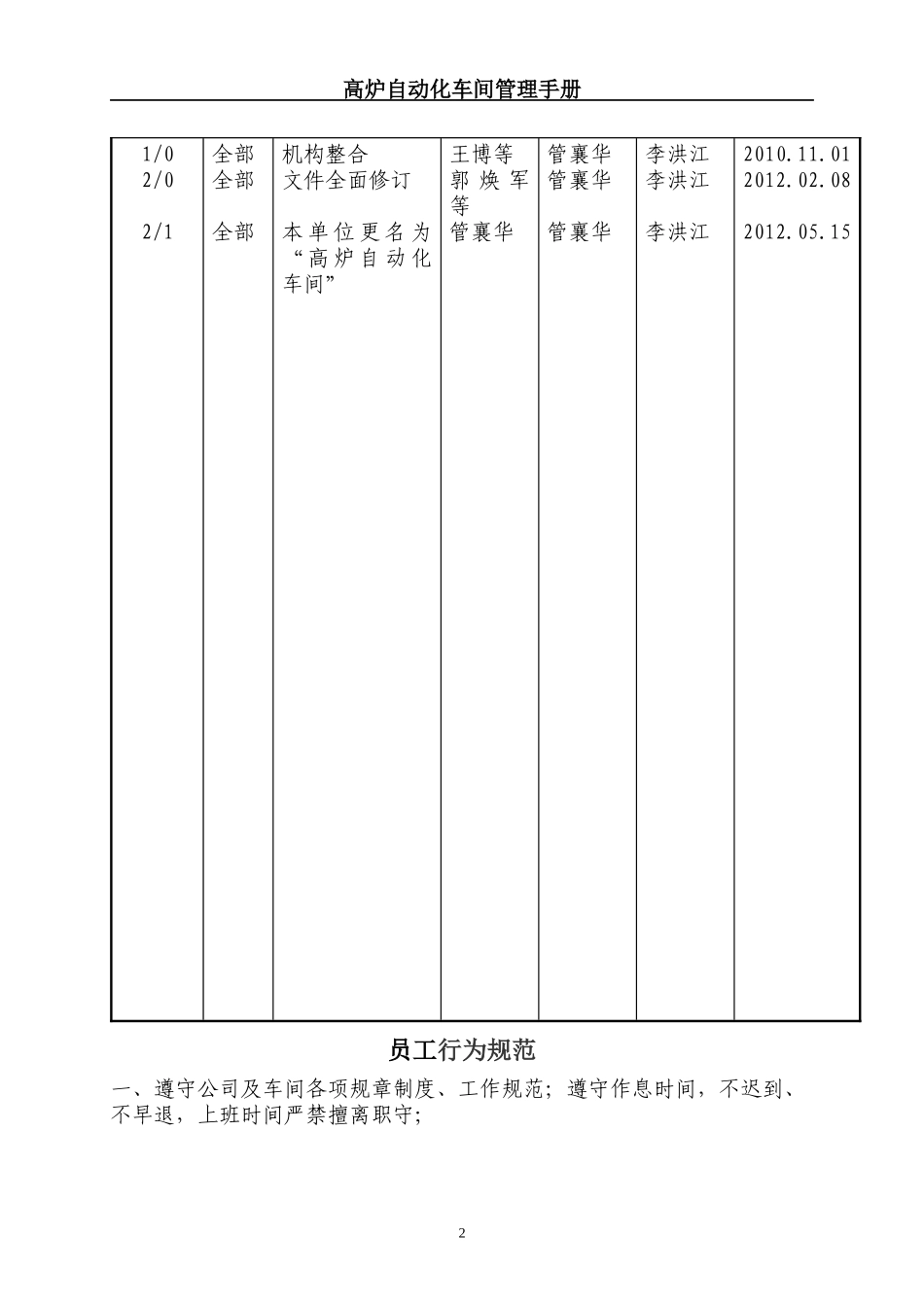 高炉自动化车间管理手册

| | | | | | | |
|---|---|---|---|---|---|---|
| 1/0 | 全部 | 机构整合 | 王博等 | 管襄华 | 李洪江 | 2010.11.01 |
| 2/0 | 全部 | 文件全面修订 | 郭焕军等 | 管襄华 | 李洪江 | 2012.02.08 |
| 2/1 | 全部 | 本单位更名为“高炉自动化车间” | 管襄华 | 管襄华 | 李洪江 | 2012.05.15 |

员工行为规范

一、遵守公司及车间各项规章制度、工作规范；遵守作息时间，不迟到、不早退，上班时间严禁擅离职守;

2